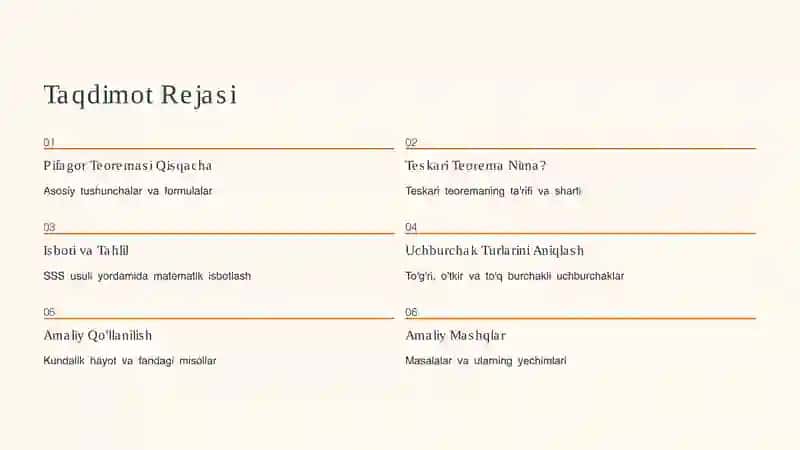 Taqdimot Rejasi

01

Pifagor Teoremasi Qisqacha

Asosiy tushunchalar va formulalar

02

Teskari Teorema Nima?

Teskari teoremaning ta'rifi va sharti

03

Isboti va Tahlil

SSS usuli yordamida matematik isbotlash

04

Uchburchak Turlarini Aniqlash

To'g'ri, o'tkir va to'q burchakli uchburchaklar

05

Amaliy Qo'llanilish

Kundalik hayot va fandagi misollar

06

Amaliy Mashqlar

Masalalar va ularning yechimlari